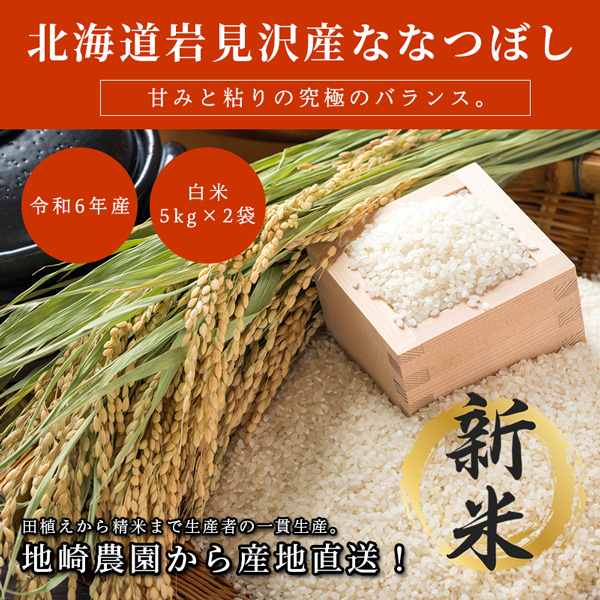 北海道岩見沢産ななつぼし

甘みと粘りの究極のバランス。

令和6年産

白米
5kg×2袋

新米

田植えから精米まで生産者の一貫生産。
地崎農園から産地直送！